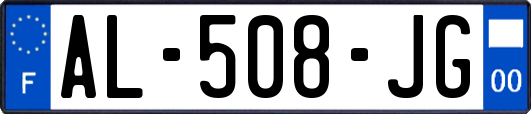 F

AL-508-JG

00